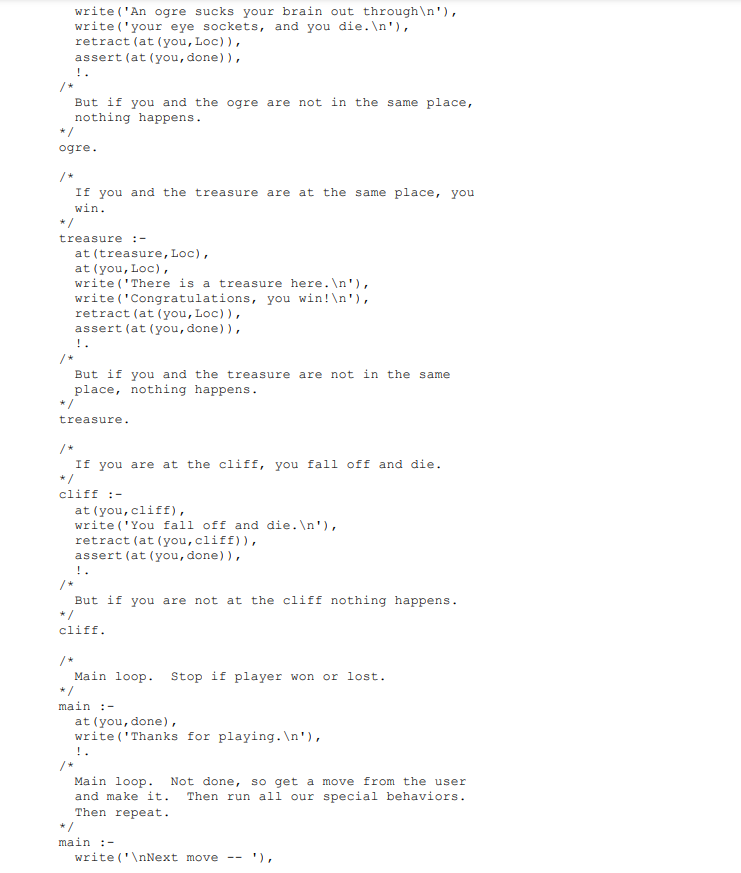 write('An ogre sucks your brain out through\n'),
write('your eye sockets, and you die.\n'),
retract(at(you,Loc)),
assert(at(you,done)),
!.
/*
But if you and the ogre are not in the same place, nothing happens.
*/
ogre.

/*
If you and the treasure are at the same place, you win.
*/
treasure :-
at(treasure,Loc),
at(you,Loc),
write('There is a treasure here.\n'),
write('Congratulations, you win!\n'),
retract(at(you,Loc)),
assert(at(you,done)),
!.
/*
But if you and the treasure are not in the same place, nothing happens.
*/
treasure.

/*
If you are at the cliff, you fall off and die.
*/
cliff :-
at(you,cliff),
write('You fall off and die.\n'),
retract(at(you,cliff)),
assert(at(you,done)),
!.
/*
But if you are not at the cliff nothing happens.
*/
cliff.

/*
Main loop. Stop if player won or lost.
*/
main :-
at(you,done),
write('Thanks for playing.\n'),
!.
/*
Main loop. Not done, so get a move from the user and make it. Then run all our special behaviors. Then repeat.
*/
main :-
write('\nNext move -- '),